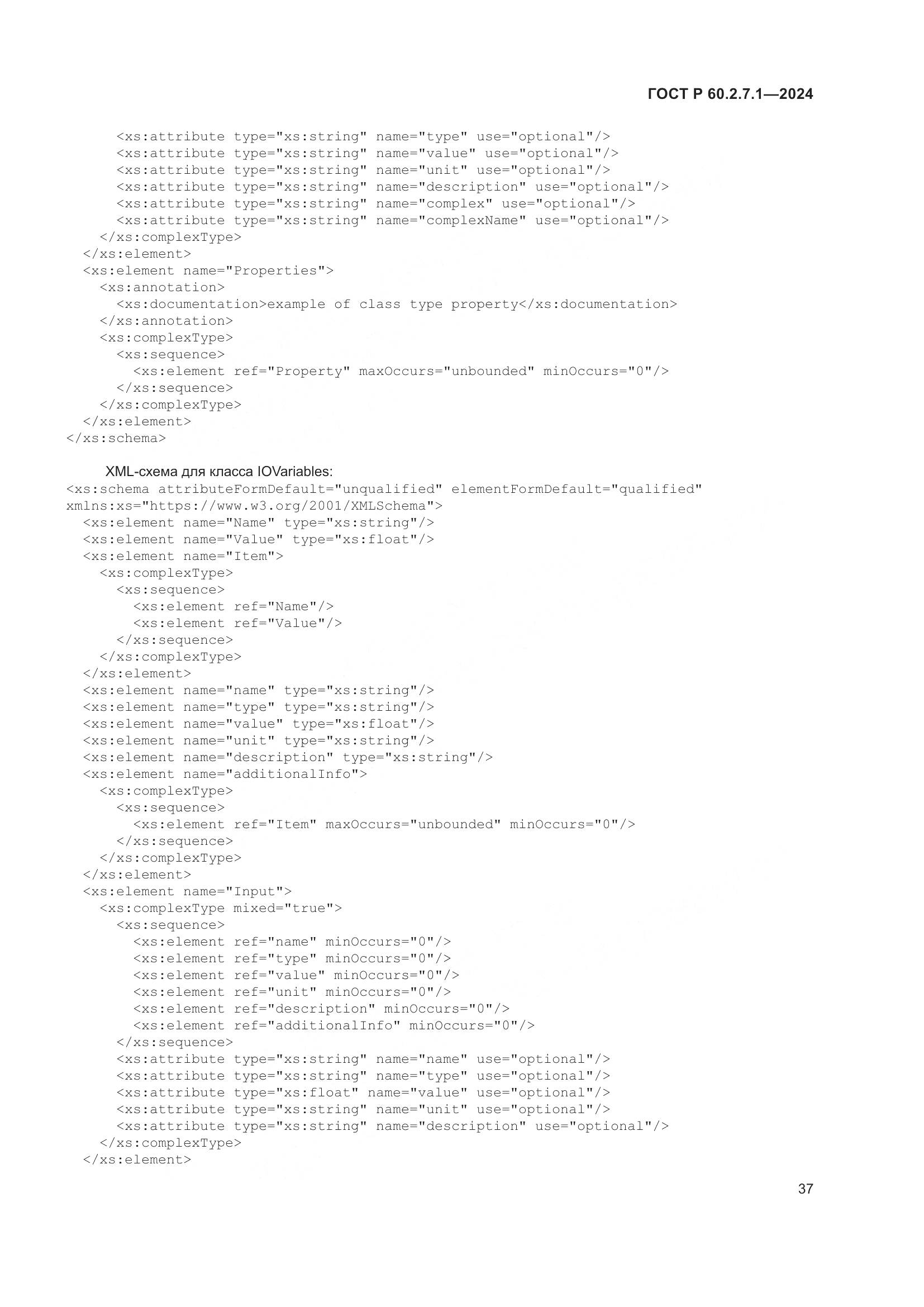 ГОСТ Р 60.2.7.1—2024

<xs:attribute type="xs:string" name="type" use="optional"/>
<xs:attribute type="xs:string" name="value" use="optional"/>
<xs:attribute type="xs:string" name="unit" use="optional"/>
<xs:attribute type="xs:string" name="description" use="optional"/>
<xs:attribute type="xs:string" name="complex" use="optional"/>
<xs:attribute type="xs:string" name="complexName" use="optional"/>
</xs:complexType>
</xs:element>
<xs:element name="Properties">
<xs:annotation>
<xs:documentation>example of class type property</xs:documentation>
</xs:annotation>
<xs:complexType>
<xs:sequence>
<xs:element ref="Property" maxOccurs="unbounded" minOccurs="0"/>
</xs:sequence>
</xs:complexType>
</xs:element>
</xs:schema>

XML-схема для класса IOVariables:
<xs:schema attributeFormDefault="unqualified" elementFormDefault="qualified"
xmlns:xs="https://www.w3.org/2001/XMLSchema">
<xs:element name="Name" type="xs:string"/>
<xs:element name="Value" type="xs:float"/>
<xs:element name="Item">
<xs:complexType>
<xs:sequence>
<xs:element ref="Name"/>
<xs:element ref="Value"/>
</xs:sequence>
</xs:complexType>
</xs:element>
<xs:element name="name" type="xs:string"/>
<xs:element name="type" type="xs:string"/>
<xs:element name="value" type="xs:float"/>
<xs:element name="unit" type="xs:string"/>
<xs:element name="description" type="xs:string"/>
<xs:element name="additionalInfo">
<xs:complexType>
<xs:sequence>
<xs:element ref="Item" maxOccurs="unbounded" minOccurs="0"/>
</xs:sequence>
</xs:complexType>
</xs:element>
<xs:element name="Input">
<xs:complexType mixed="true">
<xs:sequence>
<xs:element ref="name" minOccurs="0"/>
<xs:element ref="type" minOccurs="0"/>
<xs:element ref="value" minOccurs="0"/>
<xs:element ref="unit" minOccurs="0"/>
<xs:element ref="description" minOccurs="0"/>
<xs:element ref="additionalInfo" minOccurs="0"/>
</xs:sequence>
<xs:attribute type="xs:string" name="name" use="optional"/>
<xs:attribute type="xs:string" name="type" use="optional"/>
<xs:attribute type="xs:float" name="value" use="optional"/>
<xs:attribute type="xs:string" name="unit" use="optional"/>
<xs:attribute type="xs:string" name="description" use="optional"/>
</xs:complexType>
</xs:element>

37